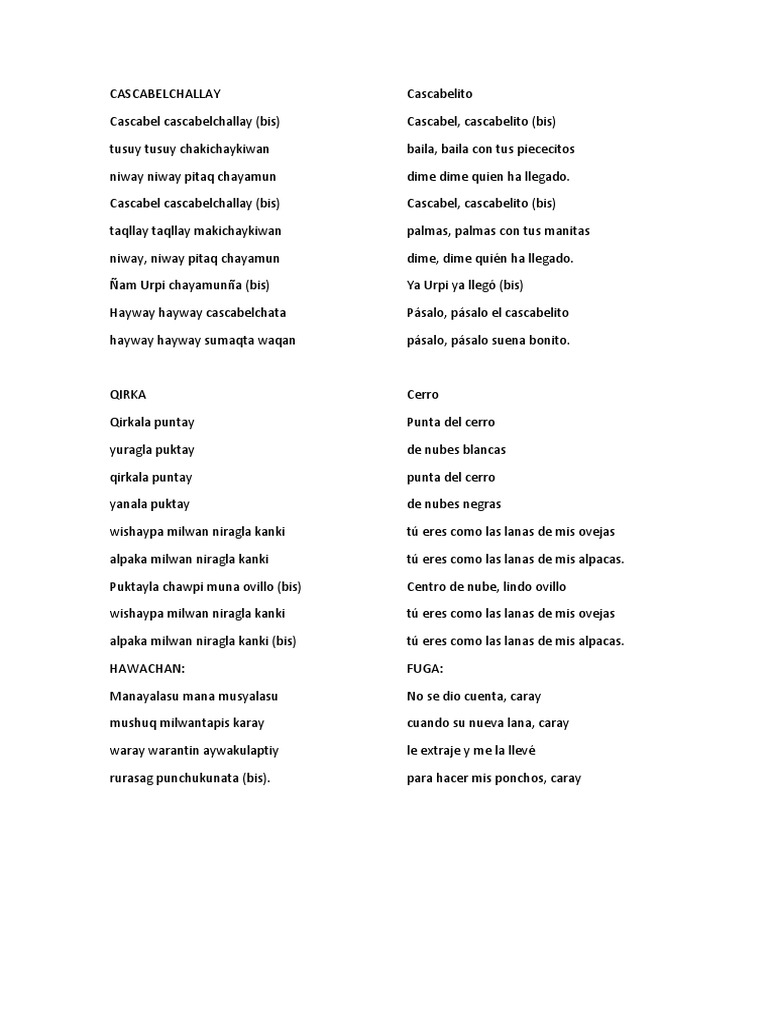 CASCABELCHALLAY
Cascabel cascabelchallay (bis)
tusuy tusuy chakichaykiwan
niway niway pitaq chayamun
Cascabel cascabelchallay (bis)
taqllay taqllay makichaykiwan
niway, niway pitaq chayamun
Ñam Urpi chayamunña (bis)
Hayway hayway cascabelchata
hayway hayway sumaqta waqan

QIRKA
Qirkala puntay
yuragla puktay
qirkala puntay
yanala puktay
wishaypa milwan niragla kanki
alpaka milwan niragla kanki
Puktayla chawpi muna ovillo (bis)
wishaypa milwan niragla kanki
alpaka milwan niragla kanki (bis)
HAWACHAN:
Manayalasu mana musyalasu
mushuq milwantapis karay
waray warantin aywakulaptiy
rurasag punchukunata (bis).

Cascabelito
Cascabel, cascabelito (bis)
baila, baila con tus piececitos
dime dime quien ha llegado.
Cascabel, cascabelito (bis)
palmas, palmas con tus manitas
dime, dime quién ha llegado.
Ya Urpi ya llegó (bis)
Pásalo, pásalo el cascabelito
pásalo, pásalo suena bonito.

Cerro
Punta del cerro
de nubes blancas
punta del cerro
de nubes negras
tú eres como las lanas de mis ovejas
tú eres como las lanas de mis alpacas.
Centro de nube, lindo ovillo
tú eres como las lanas de mis ovejas
tú eres como las lanas de mis alpacas.
FUGA:
No se dio cuenta, caray
cuando su nueva lana, caray
le extraje y me la llevé
para hacer mis ponchos, caray